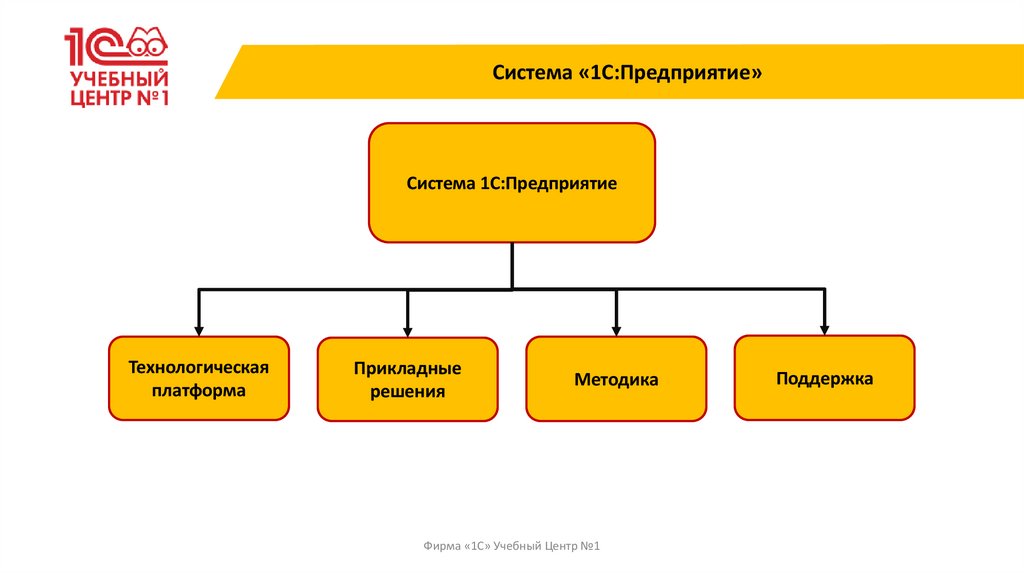 1С УЧЕБНЫЙ ЦЕНТР №1

Система «1С:Предприятие»

Система 1С:Предприятие

Технологическая платформа

Прикладные решения

Методика

Поддержка

Фирма «1С» Учебный Центр №1